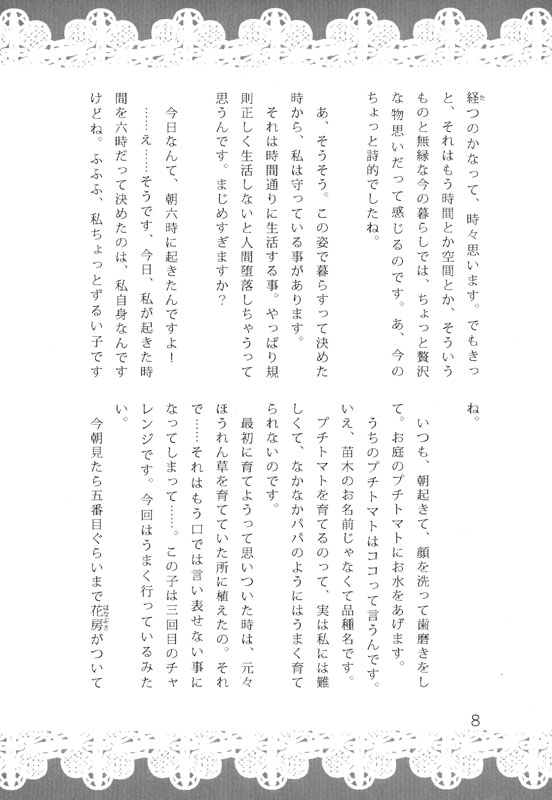 経つのかなって、時々思います。でもきっと、それはもう時間とか空間とか、そういうものと無縁な今の暮らしでは、ちょっと贅沢な物思いだって感じるのです。あ、今のちょっと詩的でしたね。

あ、そうそう。この姿で暮らすって決めた時から、私は守っている事があります。
それは時間通りに生活する事。やっぱり規則正しく生活しないと人間堕落しちゃうって思うんです。まじめすぎますか？

今日なんて、朝六時に起きたんですよ！
……え……そうです、今日、私が起きた時間を六時だって決めたのは、私自身なんですけどね。ふふふ、私ちょっとずるい子ですね。

いつも、朝起きて、顔を洗って歯磨きをして。お庭のプチトマトにお水をあげます。
うちのプチトマトはココって言うんです。いえ、苗木のお名前じゃなくて品種名です。
プチトマトを育てるのって、実は私には難しくて、なかなかパパのようにはうまく育てられないのです。
最初に育てようって思いついた時は、元々ほうれん草を育てていた所に植えたの。それで……それはもう口では言い表せない事になってしまって……。この子は三回目のチャレンジです。今回はうまく行っているみたい。
今朝見たら五番目ぐらいまで花房がついて

8